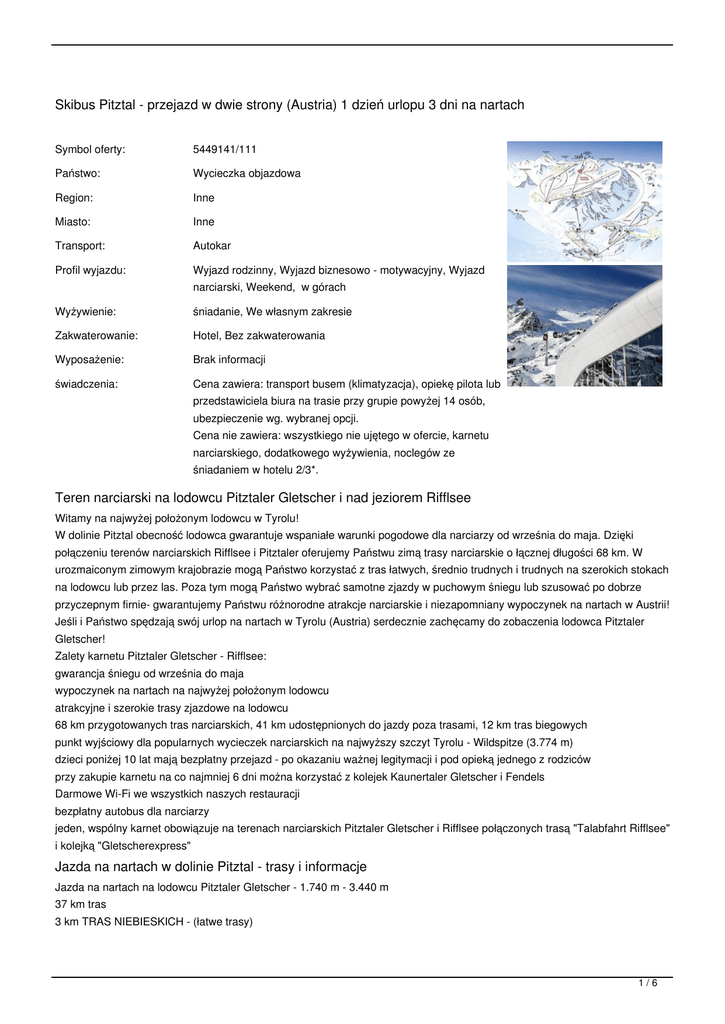 Skibus Pitztal - przejazd w dwie strony (Austria) 1 dzień urlopu 3 dni na nartach

| | |
|---|---|
| Symbol oferty: | 5449141/111 |
| Państwo: | Wycieczka objazdowa |
| Region: | Inne |
| Miasto: | Inne |
| Transport: | Autokar |
| Profil wyjazdu: | Wyjazd rodzinny, Wyjazd biznesowo - motywacyjny, Wyjazd narciarski, Weekend, w górach |
| Wyżywienie: | śniadanie, We własnym zakresie |
| Zakwaterowanie: | Hotel, Bez zakwaterowania |
| Wyposażenie: | Brak informacji |
| świadczenia: | Cena zawiera: transport busem (klimatyzacja), opiekę pilota lub przedstawiciela biura na trasie przy grupie powyżej 14 osób, ubezpieczenie wg. wybranej opcji. Cena nie zawiera: wszystkiego nie ujętego w ofercie, karnetu narciarskiego, dodatkowego wyżywienia, noclegów ze śniadaniem w hotelu 2/3*. |

Teren narciarski na lodowcu Pitztaler Gletscher i nad jeziorem Rifflsee

Witamy na najwyżej położonym lodowcu w Tyrolu!
W dolinie Pitztal obecność lodowca gwarantuje wspaniałe warunki pogodowe dla narciarzy od września do maja. Dzięki połączeniu terenów narciarskich Rifflsee i Pitztaler oferujemy Państwu zimą trasy narciarskie o łącznej długości 68 km. W urozmaiconym zimowym krajobrazie mogą Państwo korzystać z tras łatwych, średnio trudnych i trudnych na szerokich stokach na lodowcu lub przez las. Poza tym mogą Państwo wybrać samotne zjazdy w puchowym śniegu lub szusować po dobrze przyczepnym firnie- gwarantujemy Państwu różnorodne atrakcje narciarskie i niezapomniany wypoczynek na nartach w Austrii! Jeśli i Państwo spędzają swój urlop na nartach w Tyrolu (Austria) serdecznie zachęcamy do zobaczenia lodowca Pitztaler Gletscher!
Zalety karnetu Pitztaler Gletscher - Rifflsee:
gwarancja śniegu od września do maja
wypoczynek na nartach na najwyżej położonym lodowcu
atrakcyjne i szerokie trasy zjazdowe na lodowcu
68 km przygotowanych tras narciarskich, 41 km udostępnionych do jazdy poza trasami, 12 km tras biegowych
punkt wyjściowy dla popularnych wycieczek narciarskich na najwyższy szczyt Tyrolu - Wildspitze (3.774 m)
dzieci poniżej 10 lat mają bezpłatny przejazd - po okazaniu ważnej legitymacji i pod opieką jednego z rodziców
przy zakupie karnetu na co najmniej 6 dni można korzystać z kolejek Kaunertaler Gletscher i Fendels
Darmowe Wi-Fi we wszystkich naszych restauracji
bezpłatny autobus dla narciarzy
jeden, wspólny karnet obowiązuje na terenach narciarskich Pitztaler Gletscher i Rifflsee połączonych trasą "Talabfahrt Rifflsee" i kolejką "Gletscherexpress"

Jazda na nartach w dolinie Pitztal - trasy i informacje

Jazda na nartach na lodowcu Pitztaler Gletscher - 1.740 m - 3.440 m
37 km tras
3 km TRAS NIEBIESKICH - (łatwe trasy)

1 / 6